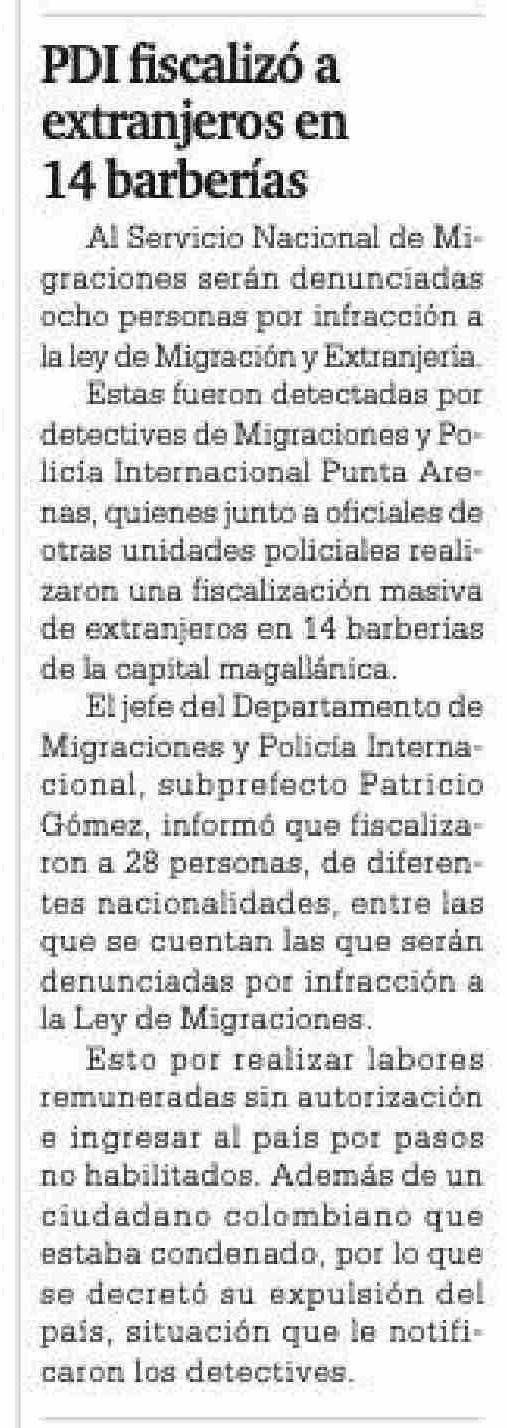 PDI fiscalizó a extranjeros en 14 barberías

Al Servicio Nacional de Migraciones serán denunciadas ocho personas por infracción a la ley de Migración y Extranjería.

Estas fueron detectadas por detectives de Migraciones y Policía Internacional Punta Arenas, quienes junto a oficiales de otras unidades policiales realizaron una fiscalización masiva de extranjeros en 14 barberías de la capital magallánica.

El jefe del Departamento de Migraciones y Policía Internacional, subprefecto Patricio Gómez, informó que fiscalizaron a 28 personas, de diferentes nacionalidades, entre las que se cuentan las que serán denunciadas por infracción a la Ley de Migraciones.

Esto por realizar labores remuneradas sin autorización e ingresar al país por pasos no habilitados. Además de un ciudadano colombiano que estaba condenado, por lo que se decretó su expulsión del país, situación que le notificaron los detectives.